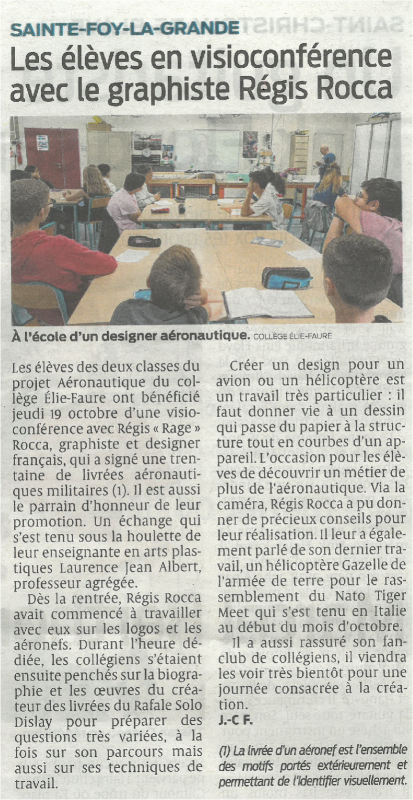 SAINTE-FOY-LA-GRANDE

Les élèves en visioconférence avec le graphiste Régis Rocca

À l'école d'un designer aéronautique. COLLÈGE ÉLIE-FAURE

Les élèves des deux classes du projet Aéronautique du collège Élie-Faure ont bénéficié jeudi 19 octobre d'une visioconférence avec Régis « Rage » Rocca, graphiste et designer français, qui a signé une trentaine de livrées aéronautiques militaires (1). Il est aussi le parrain d'honneur de leur promotion. Un échange qui s'est tenu sous la houlette de leur enseignante en arts plastiques Laurence Jean Albert, professeur agrégée.

Dès la rentrée, Régis Rocca avait commencé à travailler avec eux sur les logos et les aéronefs. Durant l'heure dédiée, les collégiens s'étaient ensuite penchés sur la biographie et les œuvres du créateur des livrées du Rafale Solo Dislay pour préparer des questions très variées, à la fois sur son parcours mais aussi sur ses techniques de travail.

Créer un design pour un avion ou un hélicoptère est un travail très particulier : il faut donner vie à un dessin qui passe du papier à la structure tout en courbes d'un appareil. L'occasion pour les élèves de découvrir un métier de plus de l'aéronautique. Via la caméra, Régis Rocca a pu donner de précieux conseils pour leur réalisation. Il leur a également parlé de son dernier travail, un hélicoptère Gazelle de l'armée de terre pour le rassemblement du Nato Tiger Meet qui s'est tenu en Italie au début du mois d'octobre.

Il a aussi rassuré son fanclub de collégiens, il viendra les voir très bientôt pour une journée consacrée à la création.

J.-C F.

(1) La livrée d'un aéronef est l'ensemble des motifs portés extérieurement et permettant de l'identifier visuellement.